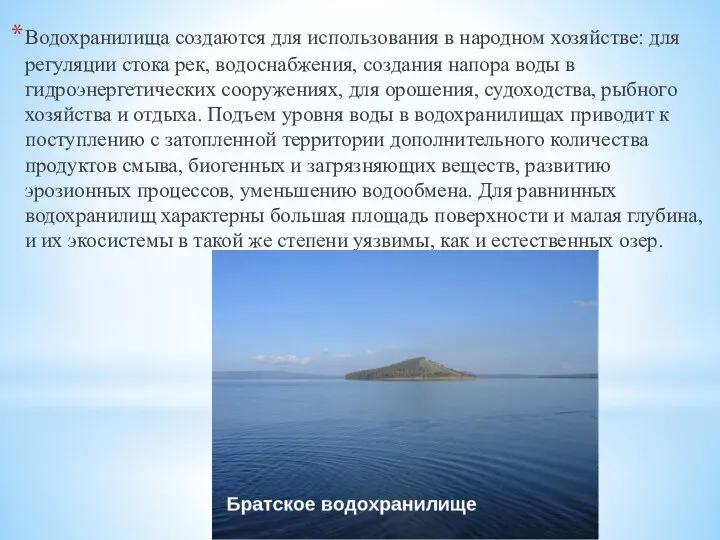 *Водохранилища создаются для использования в народном хозяйстве: для регуляции стока рек, водоснабжения, создания напора воды в гидроэнергетических сооружениях, для орошения, судоходства, рыбного хозяйства и отдыха. Подъем уровня воды в водохранилищах приводит к поступлению с затопленной территории дополнительного количества продуктов смыва, биогенных и загрязняющих веществ, развитию эрозионных процессов, уменьшению водообмена. Для равнинных водохранилищ характерны большая площадь поверхности и малая глубина, и их экосистемы в такой же степени уязвимы, как и естественных озер.

Братское водохранилище